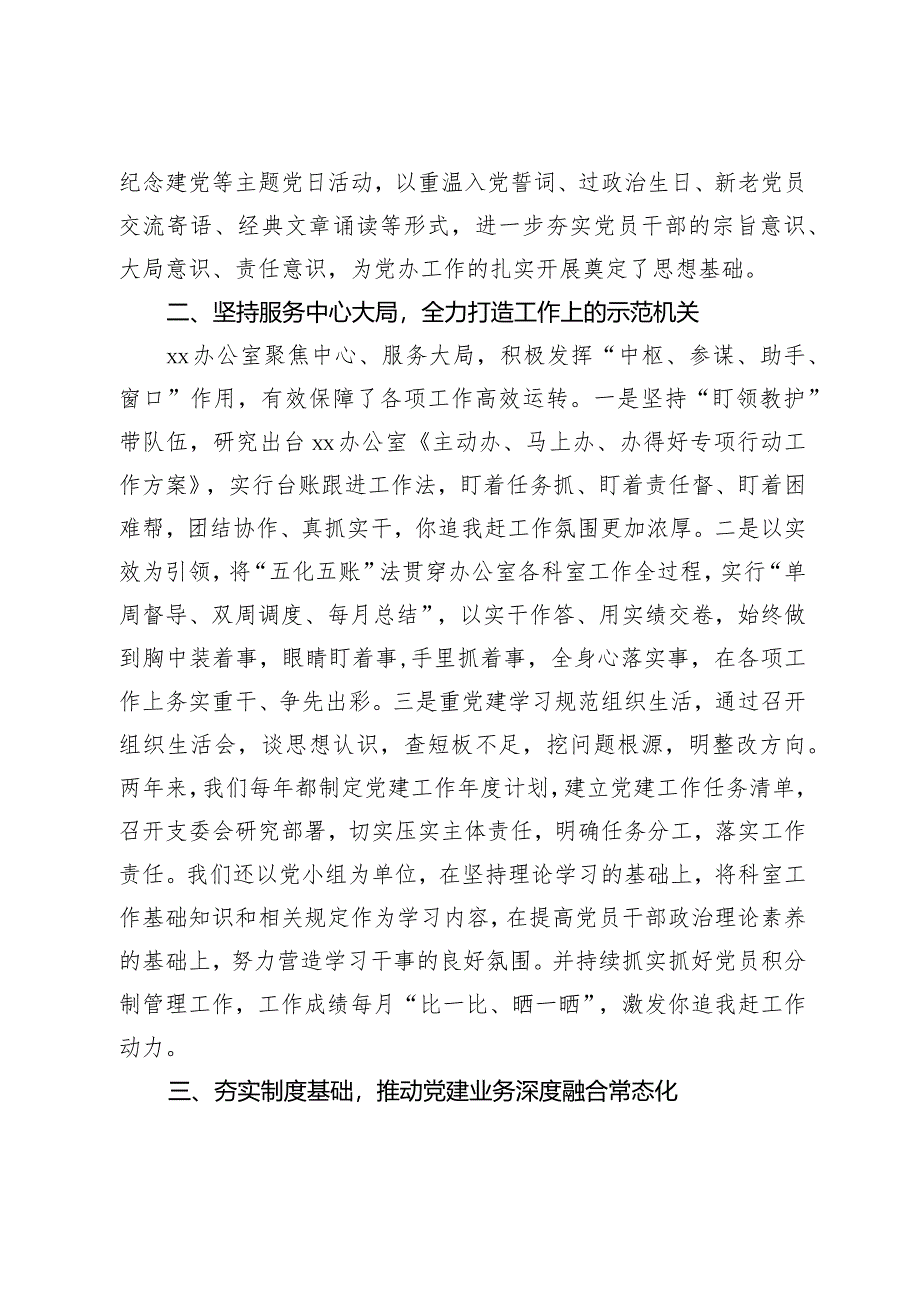 纪念建党等主题党日活动，以重温入党誓词、过政治生日、新老党员交流寄语、经典文章诵读等形式，进一步夯实党员干部的宗旨意识、大局意识、责任意识，为党办工作的扎实开展奠定了思想基础。

二、坚持服务中心大局，全力打造工作上的示范机关

xx办公室聚焦中心、服务大局，积极发挥“中枢、参谋、助手、窗口”作用，有效保障了各项工作高效运转。一是坚持“盯领教护”带队伍，研究出台xx办公室《主动办、马上办、办得好专项行动工作方案》，实行台账跟进工作法，盯着任务抓、盯着责任督、盯着困难帮，团结协作、真抓实干，你追我赶工作氛围更加浓厚。二是以实效为引领，将“五化五账”法贯穿办公室各科室工作全过程，实行“单周督导、双周调度、每月总结”，以实干作答、用实绩交卷，始终做到胸中装着事，眼睛盯着事，手里抓着事，全身心落实事，在各项工作上务实重干、争先出彩。三是重党建学习规范组织生活，通过召开组织生活会，谈思想认识，查短板不足，挖问题根源，明整改方向。两年来，我们每年都制定党建工作年度计划，建立党建工作任务清单，召开支委会研究部署，切实压实主体责任，明确任务分工，落实工作责任。我们还以党小组为单位，在坚持理论学习的基础上，将科室工作基础知识和相关规定作为学习内容，在提高党员干部政治理论素养的基础上，努力营造学习干事的良好氛围。并持续抓实抓好党员积分制管理工作，工作成绩每月“比一比、晒一晒”，激发你追我赶工作动力。

三、夯实制度基础，推动党建业务深度融合常态化